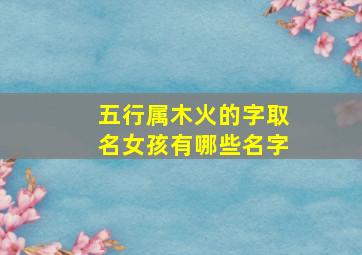 五行属木火的字取名女孩有哪些名字